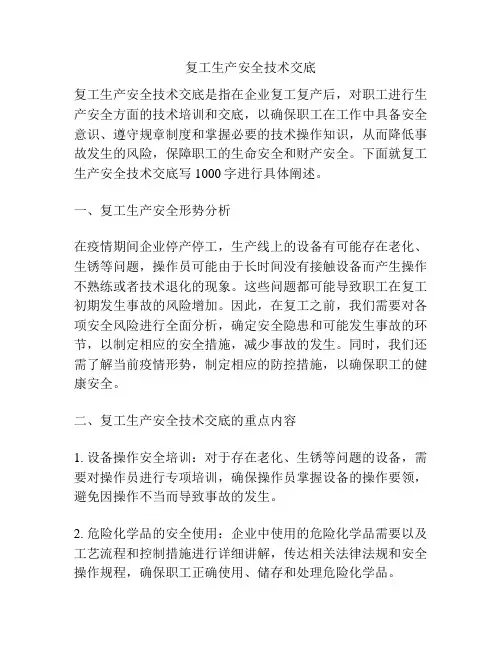 复工生产安全技术交底

复工生产安全技术交底是指在企业复工复产后，对职工进行生产安全方面的技术培训和交底，以确保职工在工作中具备安全意识、遵守规章制度和掌握必要的技术操作知识，从而降低事故发生的风险，保障职工的生命安全和财产安全。下面就复工生产安全技术交底写 1000 字进行具体阐述。

一、复工生产安全形势分析

在疫情期间企业停产停工，生产线上的设备有可能存在老化、生锈等问题，操作员可能由于长时间没有接触设备而产生操作不熟练或者技术退化的现象。这些问题都可能导致职工在复工初期发生事故的风险增加。因此，在复工之前，我们需要对各项安全风险进行全面分析，确定安全隐患和可能发生事故的环节，以制定相应的安全措施，减少事故的发生。同时，我们还需了解当前疫情形势，制定相应的防控措施，以确保职工的健康安全。

二、复工生产安全技术交底的重点内容

1. 设备操作安全培训：对于存在老化、生锈等问题的设备，需要对操作员进行专项培训，确保操作员掌握设备的操作要领，避免因操作不当而导致事故的发生。

2. 危险化学品的安全使用：企业中使用的危险化学品需要以及工艺流程和控制措施进行详细讲解，传达相关法律法规和安全操作规程，确保职工正确使用、储存和处理危险化学品。